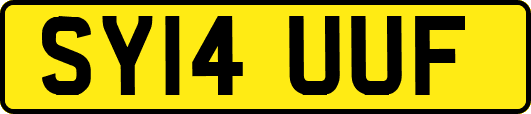 SY14 UUF